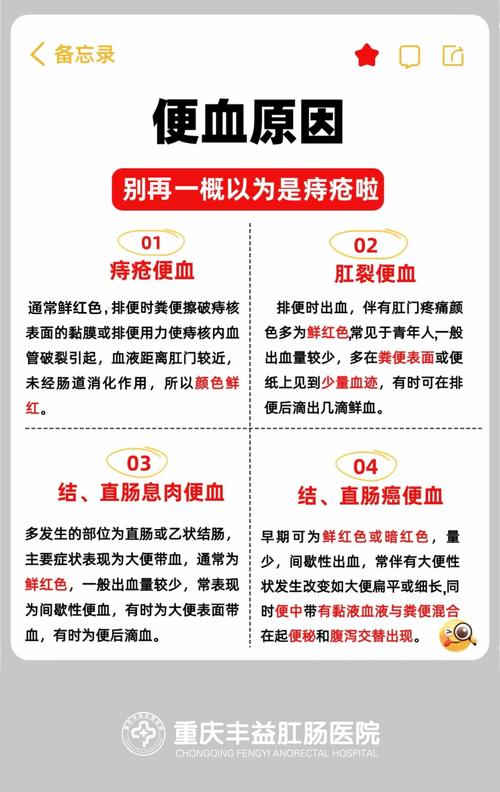 备忘录

便血原因

别再一概以为是痔疮啦

01
痔疮便血

通常鲜红色，排便时粪便擦破痔核表面的黏膜或排便用力使痔核内血管破裂引起，血液距离肛门较近，未经肠道消化作用，所以颜色鲜红。

02
肛裂便血

排便时出血，伴有肛门疼痛颜色多为鲜红色,常见于青年人,一般出血量较少，多在粪便表面或便纸上见到少量血迹，有时可在排便后滴出几滴鲜血。

03
结、直肠息肉便血

多发生的部位为直肠或乙状结肠，主要症状表现为大便带血，通常为鲜红色，一般出血量较少，常表现为间歇性便血，有时为大便表面带血，有时为便后滴血。

04
结、直肠癌便血

早期可为鲜红色或暗红色，量少，间歇性出血，常伴有大便性状发生改变如大便扁平或细长,同时便中带有黏液血液与粪便混合在起便秘和腹泻交替出现。

重庆丰益肛肠医院
CHONGQING FENGYI ANORECTAL HOSPITAL